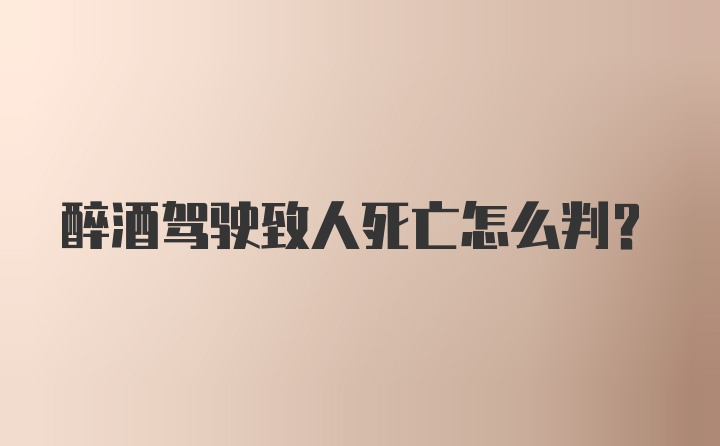 醉酒驾驶致人死亡怎么判?